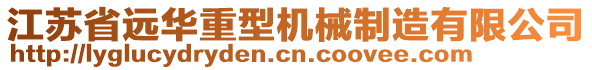 江苏省远华重型机械制造有限公司
http://lyglucydryden.cn.coovee.com